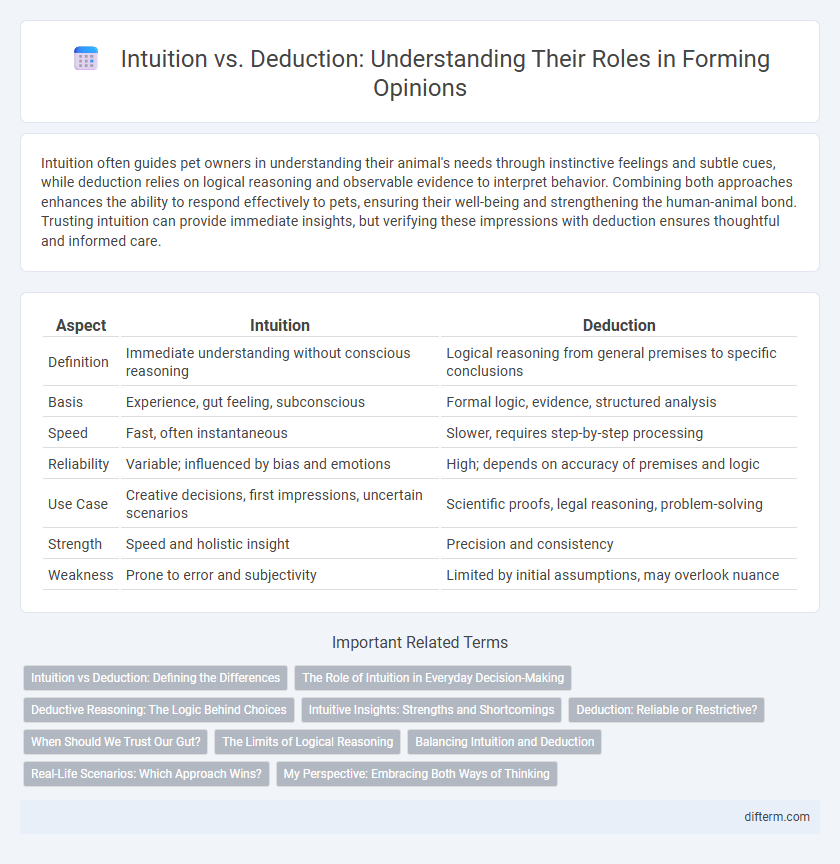 Intuition vs. Deduction: Understanding Their Roles in Forming Opinions

Intuition often guides pet owners in understanding their animal's needs through instinctive feelings and subtle cues, while deduction relies on logical reasoning and observable evidence to interpret behavior. Combining both approaches enhances the ability to respond effectively to pets, ensuring their well-being and strengthening the human-animal bond. Trusting intuition can provide immediate insights, but verifying these impressions with deduction ensures thoughtful and informed care.

| Aspect | Intuition | Deduction |
|---|---|---|
| Definition | Immediate understanding without conscious reasoning | Logical reasoning from general premises to specific conclusions |
| Basis | Experience, gut feeling, subconscious | Formal logic, evidence, structured analysis |
| Speed | Fast, often instantaneous | Slower, requires step-by-step processing |
| Reliability | Variable; influenced by bias and emotions | High; depends on accuracy of premises and logic |
| Use Case | Creative decisions, first impressions, uncertain scenarios | Scientific proofs, legal reasoning, problem-solving |
| Strength | Speed and holistic insight | Precision and consistency |
| Weakness | Prone to error and subjectivity | Limited by initial assumptions, may overlook nuance |

Important Related Terms

Intuition vs Deduction: Defining the Differences
The Role of Intuition in Everyday Decision-Making
Deductive Reasoning: The Logic Behind Choices
Intuitive Insights: Strengths and Shortcomings
Deduction: Reliable or Restrictive?
When Should We Trust Our Gut?
The Limits of Logical Reasoning
Balancing Intuition and Deduction
Real-Life Scenarios: Which Approach Wins?
My Perspective: Embracing Both Ways of Thinking

difterm.com